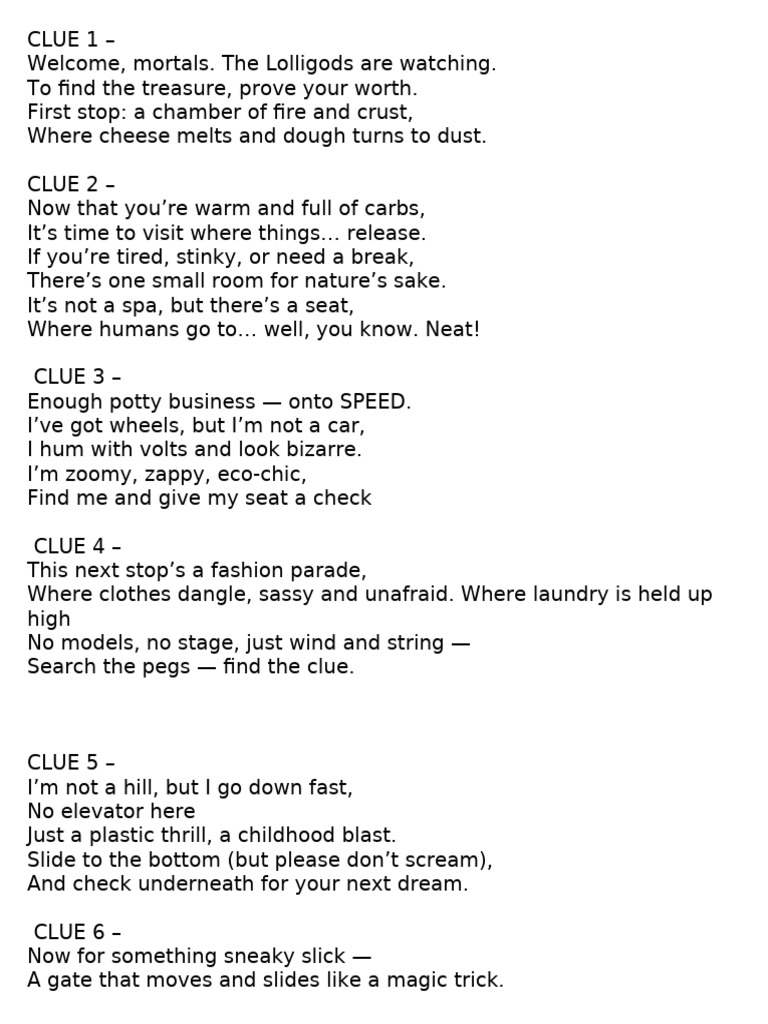 CLUE 1 –
Welcome, mortals. The Lolligods are watching.
To find the treasure, prove your worth.
First stop: a chamber of fire and crust,
Where cheese melts and dough turns to dust.

CLUE 2 –
Now that you’re warm and full of carbs,
It’s time to visit where things… release.
If you’re tired, stinky, or need a break,
There’s one small room for nature’s sake.
It’s not a spa, but there’s a seat,
Where humans go to… well, you know. Neat!

CLUE 3 –
Enough potty business — onto SPEED.
I’ve got wheels, but I’m not a car,
I hum with volts and look bizarre.
I’m zoomy, zappy, eco-chic,
Find me and give my seat a check

CLUE 4 –
This next stop’s a fashion parade,
Where clothes dangle, sassy and unafraid. Where laundry is held up high
No models, no stage, just wind and string —
Search the pegs — find the clue.

CLUE 5 –
I’m not a hill, but I go down fast,
No elevator here
Just a plastic thrill, a childhood blast.
Slide to the bottom (but please don’t scream),
And check underneath for your next dream.

CLUE 6 –
Now for something sneaky slick —
A gate that moves and slides like a magic trick.